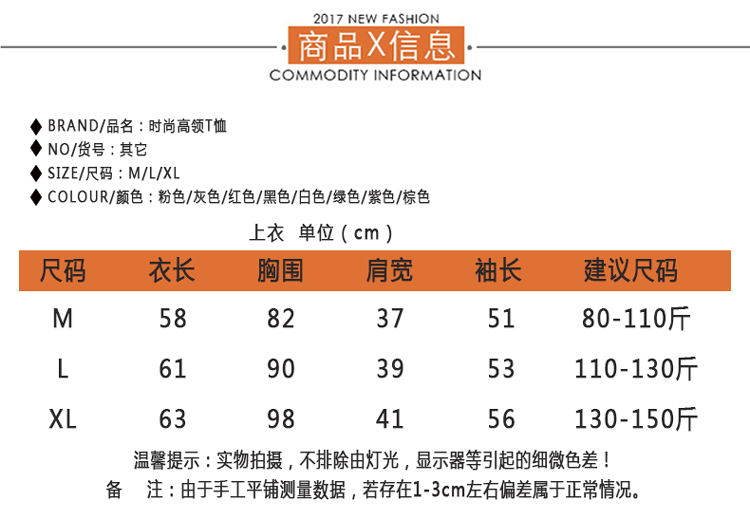 2017 NEW FASHION

商品X信息

COMMODITY INFORMATION

◆ BRAND/品名：时尚高领T恤
◆ NO/货号：其它
◆ SIZE/尺码：M/L/XL
◆ COLOUR/颜色：粉色/灰色/红色/黑色/白色/绿色/紫色/棕色

上衣 单位（cm）

| 尺码 | 衣长 | 胸围 | 肩宽 | 袖长 | 建议尺码 |
|---|---|---|---|---|---|
| M | 58 | 82 | 37 | 51 | 80-110斤 |
| L | 61 | 90 | 39 | 53 | 110-130斤 |
| XL | 63 | 98 | 41 | 56 | 130-150斤 |

温馨提示：实物拍摄，不排除由灯光，显示器等引起的细微色差！
备 注：由于手工平铺测量数据，若存在1-3cm左右偏差属于正常情况。